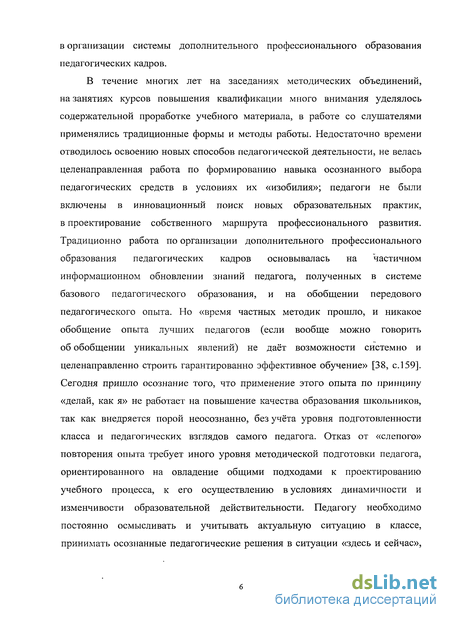 в организации системы дополнительного профессионального образования педагогических кадров.

В течение многих лет на заседаниях методических объединений, на занятиях курсов повышения квалификации много внимания уделялось содержательной проработке учебного материала, в работе со слушателями применялись традиционные формы и методы работы. Недостаточно времени отводилось освоению новых способов педагогической деятельности, не велась целенаправленная работа по формированию навыка осознанного выбора педагогических средств в условиях их «изобилия»; педагоги не были включены в инновационный поиск новых образовательных практик, в проектирование собственного маршрута профессионального развития. Традиционно работа по организации дополнительного профессионального образования педагогических кадров основывалась на частичном информационном обновлении знаний педагога, полученных в системе базового педагогического образования, и на обобщении передового педагогического опыта. Но «время частных методик прошло, и никакое обобщение опыта лучших педагогов (если вообще можно говорить об обобщении уникальных явлений) не даёт возможности системно и целенаправленно строить гарантированно эффективное обучение» [38, с.159]. Сегодня пришло осознание того, что применение этого опыта по принципу «делай, как я» не работает на повышение качества образования школьников, так как внедряется порой неосознанно, без учёта уровня подготовленности класса и педагогических взглядов самого педагога. Отказ от «слепого» повторения опыта требует иного уровня методической подготовки педагога, ориентированного на овладение общими подходами к проектированию учебного процесса, к его осуществлению в условиях динамичности и изменчивости образовательной действительности. Педагогу необходимо постоянно осмысливать и учитывать актуальную ситуацию в классе, принимать осознанные педагогические решения в ситуации «здесь и сейчас»,

6

dsLib.net
библиотека диссертаций